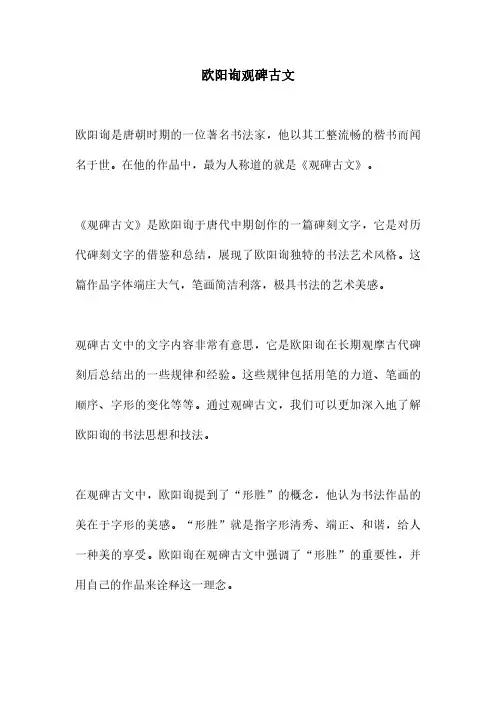 欧阳询观碑古文

欧阳询是唐朝时期的一位著名书法家，他以其工整流畅的楷书而闻名于世。在他的作品中，最为人称道的就是《观碑古文》。

《观碑古文》是欧阳询于唐代中期创作的一篇碑刻文字，它是对历代碑刻文字的借鉴和总结，展现了欧阳询独特的书法艺术风格。这篇作品字体端庄大气，笔画简洁利落，极具书法的艺术美感。

观碑古文中的文字内容非常有意思，它是欧阳询在长期观摩古代碑刻后总结出的一些规律和经验。这些规律包括用笔的力道、笔画的顺序、字形的变化等等。通过观碑古文，我们可以更加深入地了解欧阳询的书法思想和技法。

在观碑古文中，欧阳询提到了“形胜”的概念，他认为书法作品的美在于字形的美感。“形胜”就是指字形清秀、端正、和谐，给人一种美的享受。欧阳询在观碑古文中强调了“形胜”的重要性，并用自己的作品来诠释这一理念。